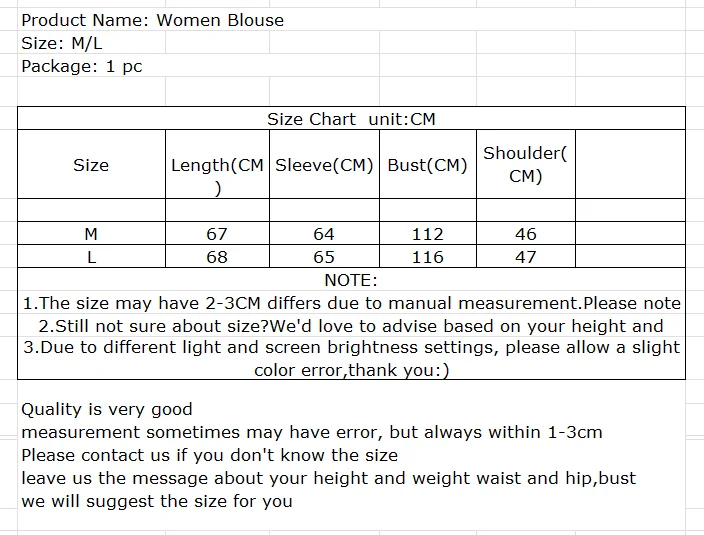 Product Name: Women Blouse
Size: M/L
Package: 1 pc

Size Chart unit:CM

| Size | Length(CM) | Sleeve(CM) | Bust(CM) | Shoulder(CM) | |
|---|---|---|---|---|---|
| | | | | | |
| M | 67 | 64 | 112 | 46 | |
| L | 68 | 65 | 116 | 47 | |

NOTE:
1.The size may have 2-3CM differs due to manual measurement.Please note
2.Still not sure about size?We'd love to advise based on your height and
3.Due to different light and screen brightness settings, please allow a slight color error,thank you:)

Quality is very good
measurement sometimes may have error, but always within 1-3cm
Please contact us if you don't know the size
leave us the message about your height and weight waist and hip,bust
we will suggest the size for you